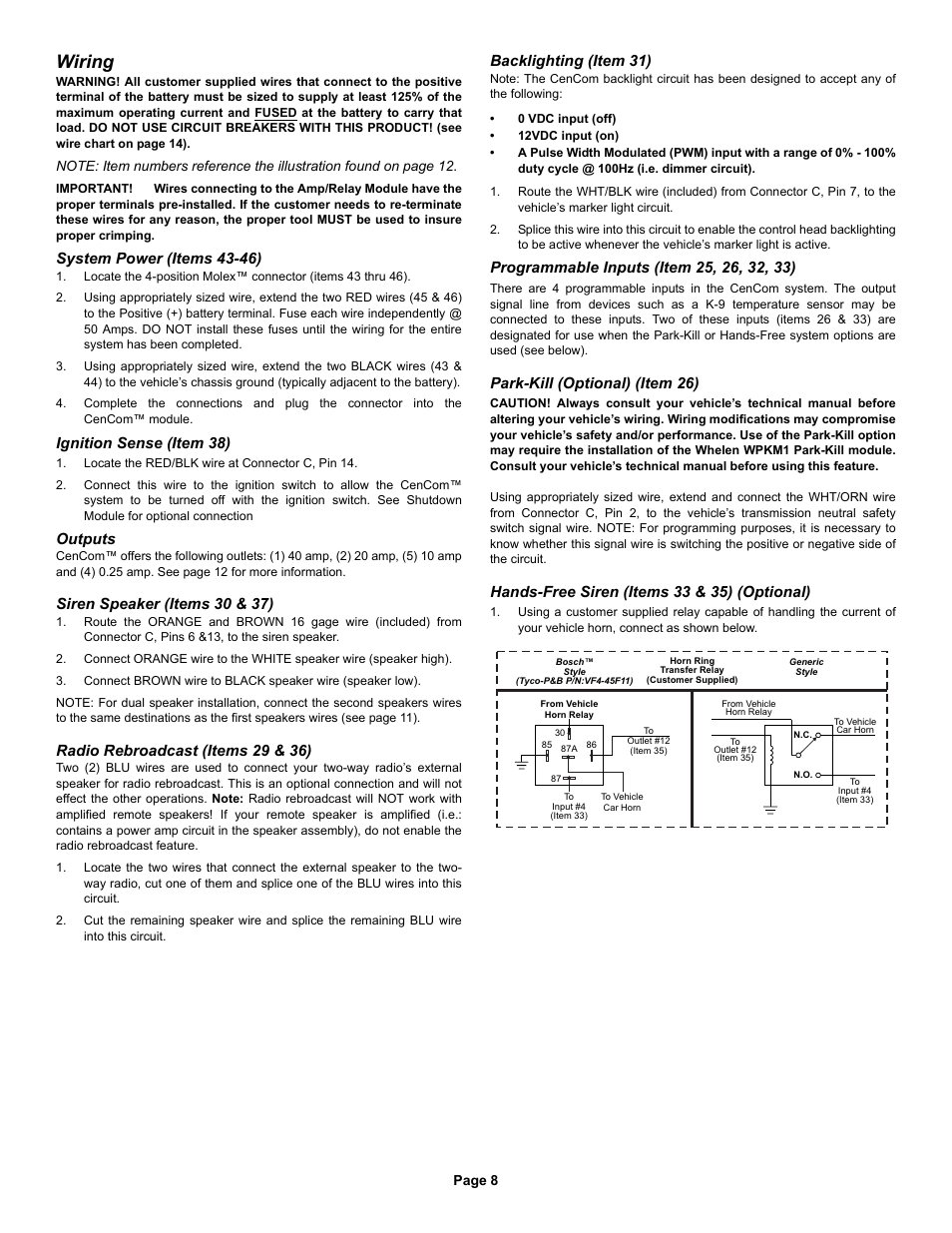 Wiring

WARNING! All customer supplied wires that connect to the positive terminal of the battery must be sized to supply at least 125% of the maximum operating current and FUSED at the battery to carry that load. DO NOT USE CIRCUIT BREAKERS WITH THIS PRODUCT! (see wire chart on page 14).

NOTE: Item numbers reference the illustration found on page 12.

IMPORTANT! Wires connecting to the Amp/Relay Module have the proper terminals pre-installed. If the customer needs to re-terminate these wires for any reason, the proper tool MUST be used to insure proper crimping.

System Power (Items 43-46)

1. Locate the 4-position Molex™ connector (items 43 thru 46).

2. Using appropriately sized wire, extend the two RED wires (45 & 46) to the Positive (+) battery terminal. Fuse each wire independently @ 50 Amps. DO NOT install these fuses until the wiring for the entire system has been completed.

3. Using appropriately sized wire, extend the two BLACK wires (43 & 44) to the vehicle's chassis ground (typically adjacent to the battery).

4. Complete the connections and plug the connector into the CenCom™ module.

Ignition Sense (Item 38)

1. Locate the RED/BLK wire at Connector C, Pin 14.

2. Connect this wire to the ignition switch to allow the CenCom™ system to be turned off with the ignition switch. See Shutdown Module for optional connection

Outputs

CenCom™ offers the following outlets: (1) 40 amp, (2) 20 amp, (5) 10 amp and (4) 0.25 amp. See page 12 for more information.

Siren Speaker (Items 30 & 37)

1. Route the ORANGE and BROWN 16 gage wire (included) from Connector C, Pins 6 &13, to the siren speaker.

2. Connect ORANGE wire to the WHITE speaker wire (speaker high).

3. Connect BROWN wire to BLACK speaker wire (speaker low).

NOTE: For dual speaker installation, connect the second speakers wires to the same destinations as the first speakers wires (see page 11).

Radio Rebroadcast (Items 29 & 36)

Two (2) BLU wires are used to connect your two-way radio's external speaker for radio rebroadcast. This is an optional connection and will not effect the other operations. Note: Radio rebroadcast will NOT work with amplified remote speakers! If your remote speaker is amplified (i.e.: contains a power amp circuit in the speaker assembly), do not enable the radio rebroadcast feature.

1. Locate the two wires that connect the external speaker to the two-way radio, cut one of them and splice one of the BLU wires into this circuit.

2. Cut the remaining speaker wire and splice the remaining BLU wire into this circuit.

Backlighting (Item 31)

Note: The CenCom backlight circuit has been designed to accept any of the following:

• 0 VDC input (off)
• 12VDC input (on)
• A Pulse Width Modulated (PWM) input with a range of 0% - 100% duty cycle @ 100Hz (i.e. dimmer circuit).

1. Route the WHT/BLK wire (included) from Connector C, Pin 7, to the vehicle's marker light circuit.

2. Splice this wire into this circuit to enable the control head backlighting to be active whenever the vehicle's marker light is active.

Programmable Inputs (Item 25, 26, 32, 33)

There are 4 programmable inputs in the CenCom system. The output signal line from devices such as a K-9 temperature sensor may be connected to these inputs. Two of these inputs (items 26 & 33) are designated for use when the Park-Kill or Hands-Free system options are used (see below).

Park-Kill (Optional) (Item 26)

CAUTION! Always consult your vehicle's technical manual before altering your vehicle's wiring. Wiring modifications may compromise your vehicle's safety and/or performance. Use of the Park-Kill option may require the installation of the Whelen WPKM1 Park-Kill module. Consult your vehicle's technical manual before using this feature.

Using appropriately sized wire, extend and connect the WHT/ORN wire from Connector C, Pin 2, to the vehicle's transmission neutral safety switch signal wire. NOTE: For programming purposes, it is necessary to know whether this signal wire is switching the positive or negative side of the circuit.

Hands-Free Siren (Items 33 & 35) (Optional)

1. Using a customer supplied relay capable of handling the current of your vehicle horn, connect as shown below.

Bosch™ Style (Tyco-P&B P/N:VF4-45F11)
Horn Ring Transfer Relay (Customer Supplied)
Generic Style

From Vehicle Horn Relay
30
85
87A
86
87
To Outlet #12 (Item 35)
To Input #4 (Item 33)
To Vehicle Car Horn

From Vehicle Horn Relay
To Outlet #12 (Item 35)
N.C.
N.O.
To Vehicle Car Horn
To Input #4 (Item 33)

Page 8